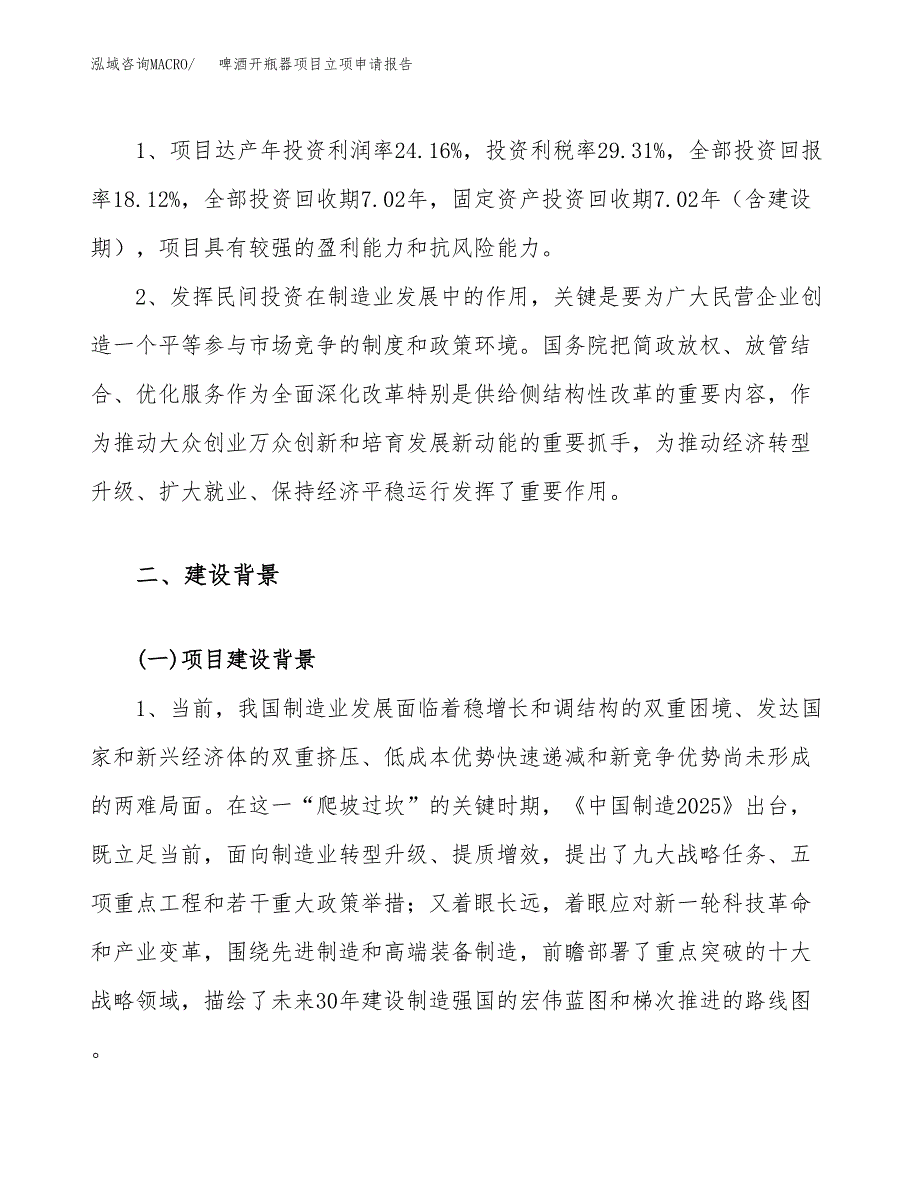 泓域咨询MACRO/ 啤酒开瓶器项目立项申请报告

1、项目达产年投资利润率24.16%，投资利税率29.31%，全部投资回报率18.12%，全部投资回收期7.02年，固定资产投资回收期7.02年（含建设期），项目具有较强的盈利能力和抗风险能力。

2、发挥民间投资在制造业发展中的作用，关键是要为广大民营企业创造一个平等参与市场竞争的制度和政策环境。国务院把简政放权、放管结合、优化服务作为全面深化改革特别是供给侧结构性改革的重要内容，作为推动大众创业万众创新和培育发展新动能的重要抓手，为推动经济转型升级、扩大就业、保持经济平稳运行发挥了重要作用。

二、建设背景

(一)项目建设背景

1、当前，我国制造业发展面临着稳增长和调结构的双重困境、发达国家和新兴经济体的双重挤压、低成本优势快速递减和新竞争优势尚未形成的两难局面。在这一“爬坡过坎”的关键时期，《中国制造2025》出台，既立足当前，面向制造业转型升级、提质增效，提出了九大战略任务、五项重点工程和若干重大政策举措；又着眼长远，着眼应对新一轮科技革命和产业变革，围绕先进制造和高端装备制造，前瞻部署了重点突破的十大战略领域，描绘了未来30年建设制造强国的宏伟蓝图和梯次推进的路线图。